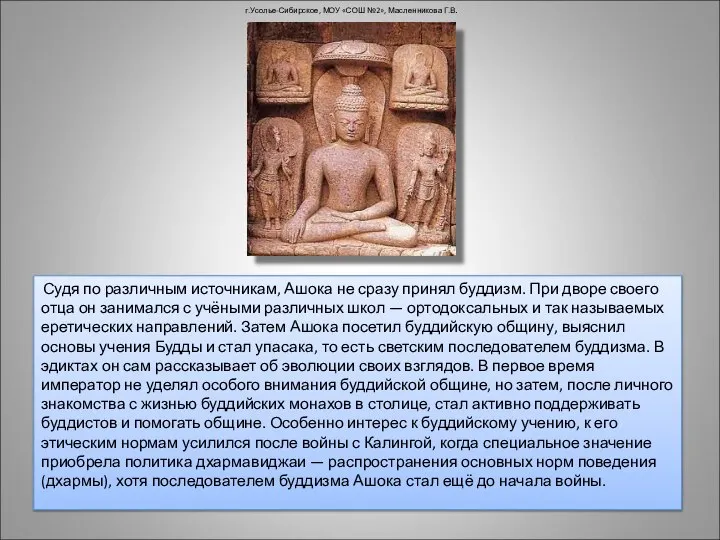 г.Усолье-Сибирское, МОУ «СОШ №2», Масленникова Г.В.

Судя по различным источникам, Ашока не сразу принял буддизм. При дворе своего отца он занимался с учёными различных школ — ортодоксальных и так называемых еретических направлений. Затем Ашока посетил буддийскую общину, выяснил основы учения Будды и стал упасака, то есть светским последователем буддизма. В эдиктах он сам рассказывает об эволюции своих взглядов. В первое время император не уделял особого внимания буддийской общине, но затем, после личного знакомства с жизнью буддийских монахов в столице, стал активно поддерживать буддистов и помогать общине. Особенно интерес к буддийскому учению, к его этическим нормам усилился после войны с Калингой, когда специальное значение приобрела политика дхармавиджаи — распространения основных норм поведения (дхармы), хотя последователем буддизма Ашока стал ещё до начала войны.